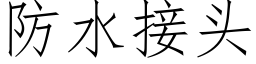 防水接头